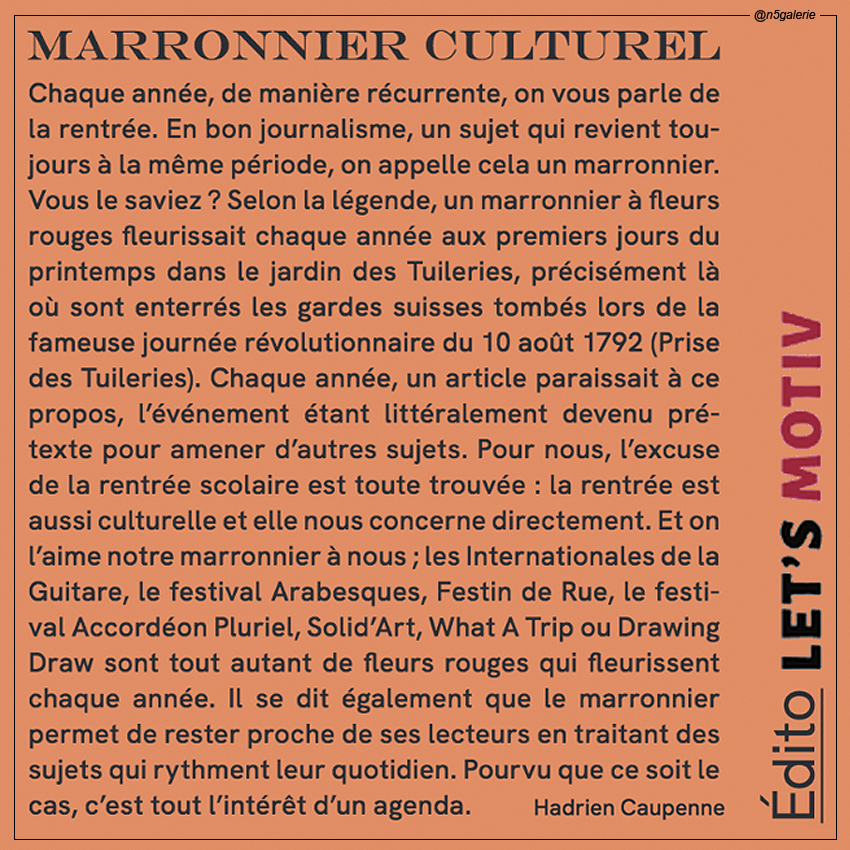 @n5galerie

MARRONNIER CULTUREL

Chaque année, de manière récurrente, on vous parle de la rentrée. En bon journalisme, un sujet qui revient toujours à la même période, on appelle cela un marronnier. Vous le saviez ? Selon la légende, un marronnier à fleurs rouges fleurissait chaque année aux premiers jours du printemps dans le jardin des Tuileries, précisément là où sont enterrés les gardes suisses tombés lors de la fameuse journée révolutionnaire du 10 août 1792 (Prise des Tuileries). Chaque année, un article paraissait à ce propos, l'événement étant littéralement devenu prétexte pour amener d'autres sujets. Pour nous, l'excuse de la rentrée scolaire est toute trouvée : la rentrée est aussi culturelle et elle nous concerne directement. Et on l'aime notre marronnier à nous ; les Internationales de la Guitare, le festival Arabesques, Festin de Rue, le festival Accordéon Pluriel, Solid'Art, What A Trip ou Drawing Draw sont tout autant de fleurs rouges qui fleurissent chaque année. Il se dit également que le marronnier permet de rester proche de ses lecteurs en traitant des sujets qui rythment leur quotidien. Pourvu que ce soit le cas, c'est tout l'intérêt d'un agenda.

Hadrien Caupenne

Édito LET'S MOTIV